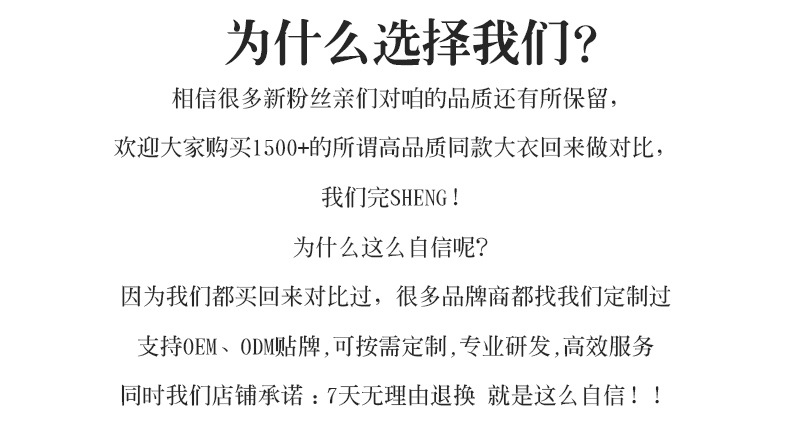 为什么选择我们?

相信很多新粉丝亲们对咱的品质还有所保留，

欢迎大家购买1500+的所谓高品质同款大衣回来做对比，

我们完SHENG！

为什么这么自信呢?

因为我们都买回来对比过，很多品牌商都找我们定制过

支持OEM、ODM贴牌,可按需定制,专业研发,高效服务

同时我们店铺承诺：7天无理由退换 就是这么自信！！